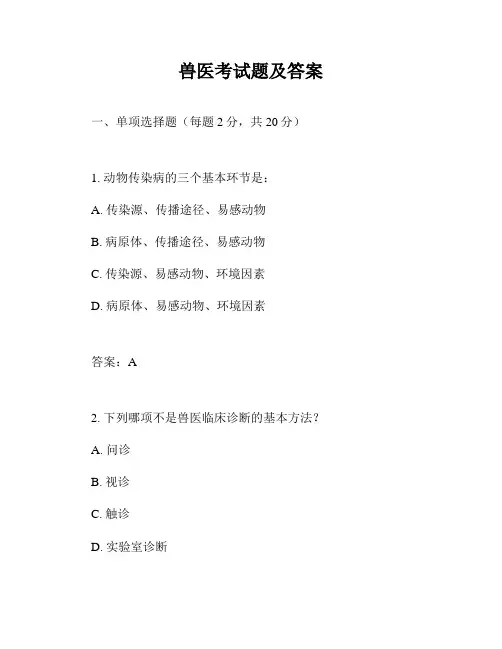 兽医考试题及答案

一、单项选择题（每题 2 分，共 20 分）

1. 动物传染病的三个基本环节是：

A. 传染源、传播途径、易感动物

B. 病原体、传播途径、易感动物

C. 传染源、易感动物、环境因素

D. 病原体、易感动物、环境因素

答案：A

2. 下列哪项不是兽医临床诊断的基本方法？

A. 问诊

B. 视诊

C. 触诊

D. 实验室诊断